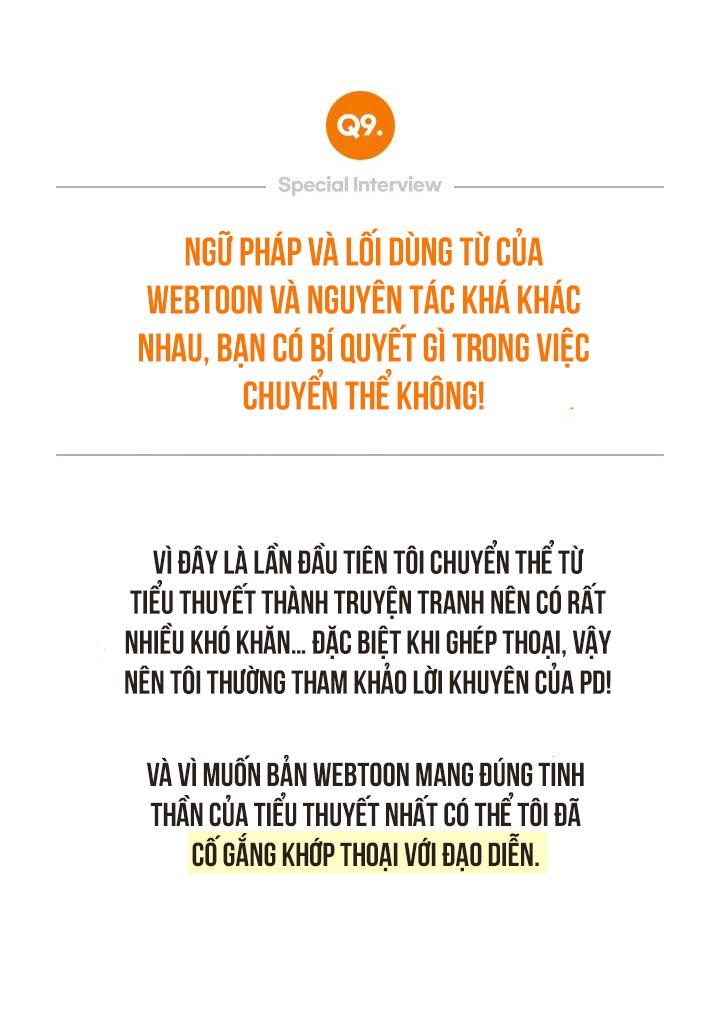 Q9.

Special Interview

NGỮ PHÁP VÀ LỐI DÙNG TỪ CỦA WEBTOON VÀ NGUYÊN TÁC KHÁ KHÁC NHAU, BẠN CÓ BÍ QUYẾT GÌ TRONG VIỆC CHUYỂN THỂ KHÔNG!

VÌ ĐÂY LÀ LẦN ĐẦU TIÊN TÔI CHUYỂN THỂ TỪ TIỂU THUYẾT THÀNH TRUYỆN TRANH NÊN CÓ RẤT NHIỀU KHÓ KHĂN... ĐẶC BIỆT KHI GHÉP THOẠI, VẬY NÊN TÔI THƯỜNG THAM KHẢO LỜI KHUYÊN CỦA PD!

VÀ VÌ MUỐN BẢN WEBTOON MANG ĐÚNG TINH THẦN CỦA TIỂU THUYẾT NHẤT CÓ THỂ TÔI ĐÃ CỐ GẮNG KHỚP THOẠI VỚI ĐẠO DIỄN.